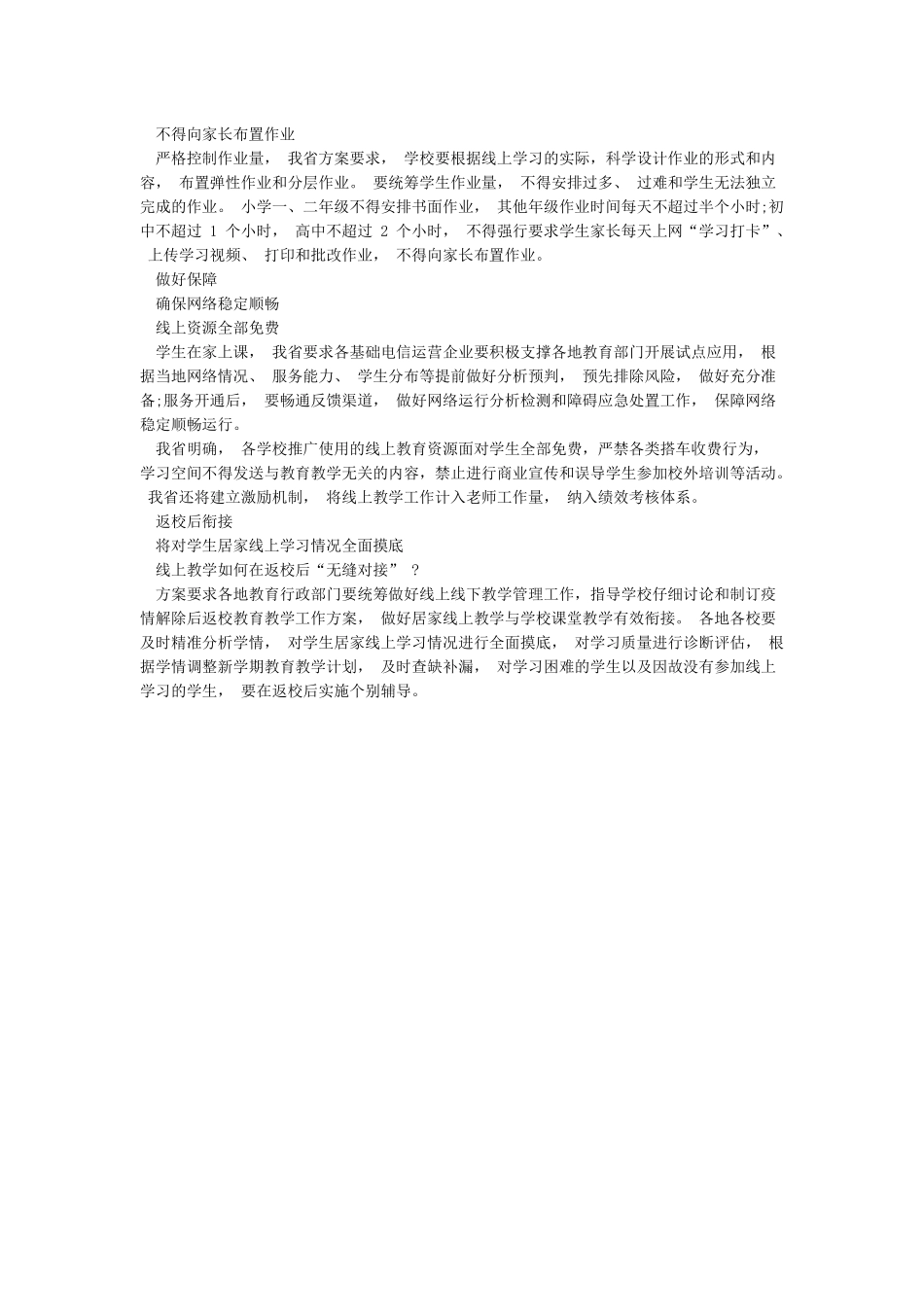 不得向家长布置作业

严格控制作业量， 我省方案要求， 学校要根据线上学习的实际，科学设计作业的形式和内容， 布置弹性作业和分层作业。 要统筹学生作业量， 不得安排过多、 过难和学生无法独立完成的作业。 小学一、二年级不得安排书面作业， 其他年级作业时间每天不超过半个小时;初中不超过 1 个小时， 高中不超过 2 个小时， 不得强行要求学生家长每天上网“学习打卡”、 上传学习视频、 打印和批改作业， 不得向家长布置作业。

做好保障

确保网络稳定顺畅

线上资源全部免费

学生在家上课， 我省要求各基础电信运营企业要积极支撑各地教育部门开展试点应用， 根据当地网络情况、 服务能力、 学生分布等提前做好分析预判， 预先排除风险， 做好充分准备;服务开通后， 要畅通反馈渠道， 做好网络运行分析检测和障碍应急处置工作， 保障网络稳定顺畅运行。

我省明确， 各学校推广使用的线上教育资源面对学生全部免费，严禁各类搭车收费行为，学习空间不得发送与教育教学无关的内容，禁止进行商业宣传和误导学生参加校外培训等活动。 我省还将建立激励机制， 将线上教学工作计入老师工作量， 纳入绩效考核体系。

返校后衔接

将对学生居家线上学习情况全面摸底

线上教学如何在返校后“无缝对接” ？

方案要求各地教育行政部门要统筹做好线上线下教学管理工作，指导学校仔细讨论和制订疫情解除后返校教育教学工作方案， 做好居家线上教学与学校课堂教学有效衔接。 各地各校要及时精准分析学情， 对学生居家线上学习情况进行全面摸底， 对学习质量进行诊断评估， 根据学情调整新学期教育教学计划， 及时查缺补漏， 对学习困难的学生以及因故没有参加线上学习的学生， 要在返校后实施个别辅导。